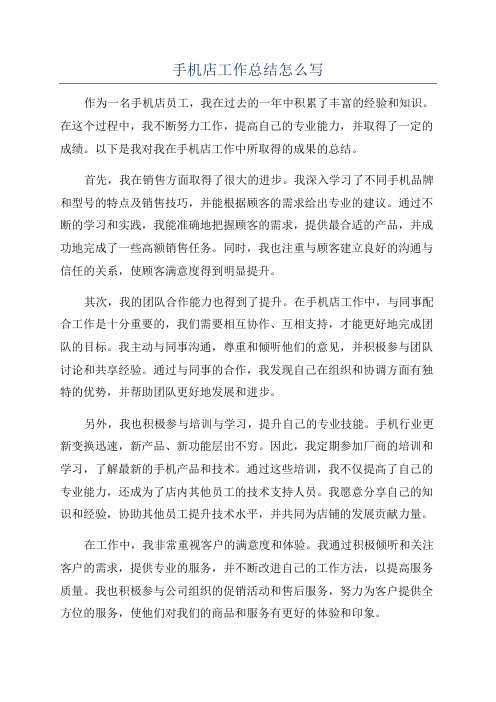 手机店工作总结怎么写

作为一名手机店员工，我在过去的一年中积累了丰富的经验和知识。在这个过程中，我不断努力工作，提高自己的专业能力，并取得了一定的成绩。以下是我对我在手机店工作中所取得的成果的总结。

首先，我在销售方面取得了很大的进步。我深入学习了不同手机品牌和型号的特点及销售技巧，并能根据顾客的需求给出专业的建议。通过不断的学习和实践，我能准确地把握顾客的需求，提供最合适的产品，并成功地完成了一些高额销售任务。同时，我也注重与顾客建立良好的沟通与信任的关系，使顾客满意度得到明显提升。

其次，我的团队合作能力也得到了提升。在手机店工作中，与同事配合工作是十分重要的，我们需要相互协作、互相支持，才能更好地完成团队的目标。我主动与同事沟通，尊重和倾听他们的意见，并积极参与团队讨论和共享经验。通过与同事的合作，我发现自己在组织和协调方面有独特的优势，并帮助团队更好地发展和进步。

另外，我也积极参与培训与学习，提升自己的专业技能。手机行业更新变换迅速，新产品、新功能层出不穷。因此，我定期参加厂商的培训和学习，了解最新的手机产品和技术。通过这些培训，我不仅提高了自己的专业能力，还成为了店内其他员工的技术支持人员。我愿意分享自己的知识和经验，协助其他员工提升技术水平，并共同为店铺的发展贡献力量。

在工作中，我非常重视客户的满意度和体验。我通过积极倾听和关注客户的需求，提供专业的服务，并不断改进自己的工作方法，以提高服务质量。我也积极参与公司组织的促销活动和售后服务，努力为客户提供全方位的服务，使他们对我们的商品和服务有更好的体验和印象。